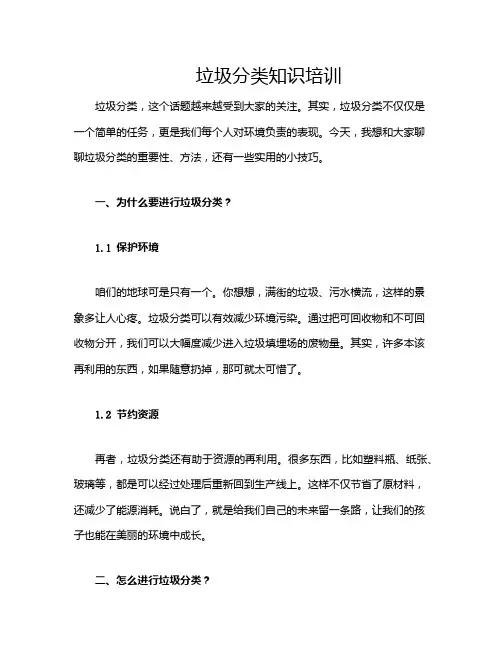 垃圾分类知识培训

垃圾分类，这个话题越来越受到大家的关注。其实，垃圾分类不仅仅是一个简单的任务，更是我们每个人对环境负责的表现。今天，我想和大家聊聊垃圾分类的重要性、方法，还有一些实用的小技巧。

一、为什么要进行垃圾分类？

1.1 保护环境

咱们的地球可是只有一个。你想想，满街的垃圾、污水横流，这样的景象多让人心疼。垃圾分类可以有效减少环境污染。通过把可回收物和不可回收物分开，我们可以大幅度减少进入垃圾填埋场的废物量。其实，许多本该再利用的东西，如果随意扔掉，那可就太可惜了。

1.2 节约资源

再者，垃圾分类还有助于资源的再利用。很多东西，比如塑料瓶、纸张、玻璃等，都是可以经过处理后重新回到生产线上。这样不仅节省了原材料，还减少了能源消耗。说白了，就是给我们自己的未来留一条路，让我们的孩子也能在美丽的环境中成长。

二、怎么进行垃圾分类？